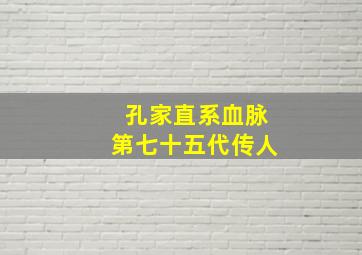 孔家直系血脉
第七十五代传人